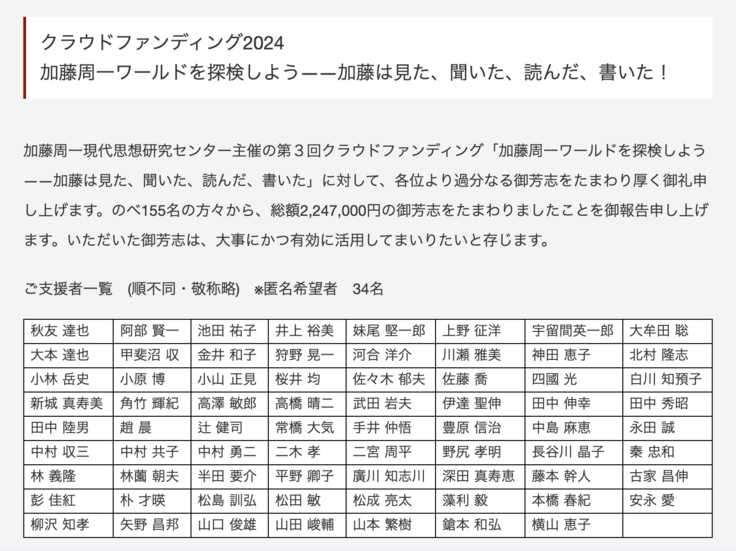 クラウドファンディング2024
加藤周一ワールドを探検しよう——加藤は見た、聞いた、読んだ、書いた！

加藤周一現代思想研究センター主催の第３回クラウドファンディング「加藤周一ワールドを探検しよう——加藤は見た、聞いた、読んだ、書いた」に対して、各位より過分なる御芳志をたまわり厚く御礼申し上げます。のべ155名の方々から、総額2,247,000円の御芳志をたまわりましたことを御報告申し上げます。いただいた御芳志は、大事にかつ有効に活用してまいりたいと存じます。

ご支援者一覧　(順不同・敬称略)　※匿名希望者　34名

| 秋友 達也 | 阿部 賢一 | 池田 祐子 | 井上 裕美 | 妹尾 堅一郎 | 上野 征洋 | 宇留間英一郎 | 大牟田 聡 |
|---|---|---|---|---|---|---|---|
| 大本 達也 | 甲斐沼 収 | 金井 和子 | 狩野 晃一 | 河合 洋介 | 川瀬 雅美 | 神田 恵子 | 北村 隆志 |
| 小林 岳史 | 小原 博 | 小山 正見 | 桜井 均 | 佐々木 郁夫 | 佐藤 喬 | 四國 光 | 白川 知預子 |
| 新城 真寿美 | 角竹 輝紀 | 高澤 敏郎 | 高橋 晴二 | 武田 岩夫 | 伊達 聖伸 | 田中 伸幸 | 田中 秀昭 |
| 田中 陸男 | 趙 晨 | 辻 健司 | 常橋 大気 | 手井 仲悟 | 豊原 信治 | 中島 麻恵 | 永田 誠 |
| 中村 収三 | 中村 共子 | 中村 勇二 | 二木 孝 | 二宮 周平 | 野尻 孝明 | 長谷川 晶子 | 秦 忠和 |
| 林 義隆 | 林薗 朝夫 | 半田 要介 | 平野 卿子 | 廣川 知志川 | 深田 真寿恵 | 藤本 幹人 | 古家 昌伸 |
| 彭 佳紅 | 朴 才暎 | 松島 訓弘 | 松田 敏 | 松成 亮太 | 藻利 毅 | 本橋 春紀 | 安永 愛 |
| 柳沢 知孝 | 矢野 昌邦 | 山口 俊雄 | 山田 峻輔 | 山本 繁樹 | 鎗本 和弘 | 横山 恵子 | |